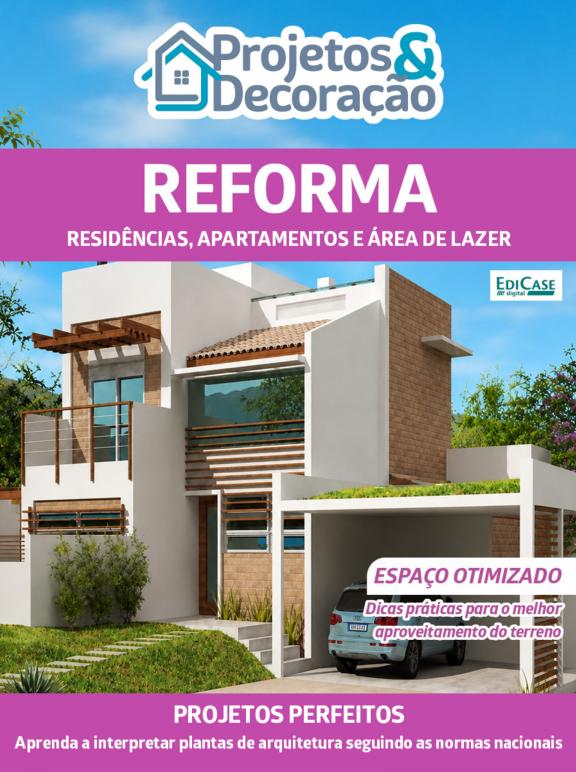 Projetos & Decoração

REFORMA

RESIDÊNCIAS, APARTAMENTOS E ÁREA DE LAZER

EDICASE digital

ESPAÇO OTIMIZADO

Dicas práticas para o melhor aproveitamento do terreno

PROJETOS PERFEITOS

Aprenda a interpretar plantas de arquitetura seguindo as normas nacionais